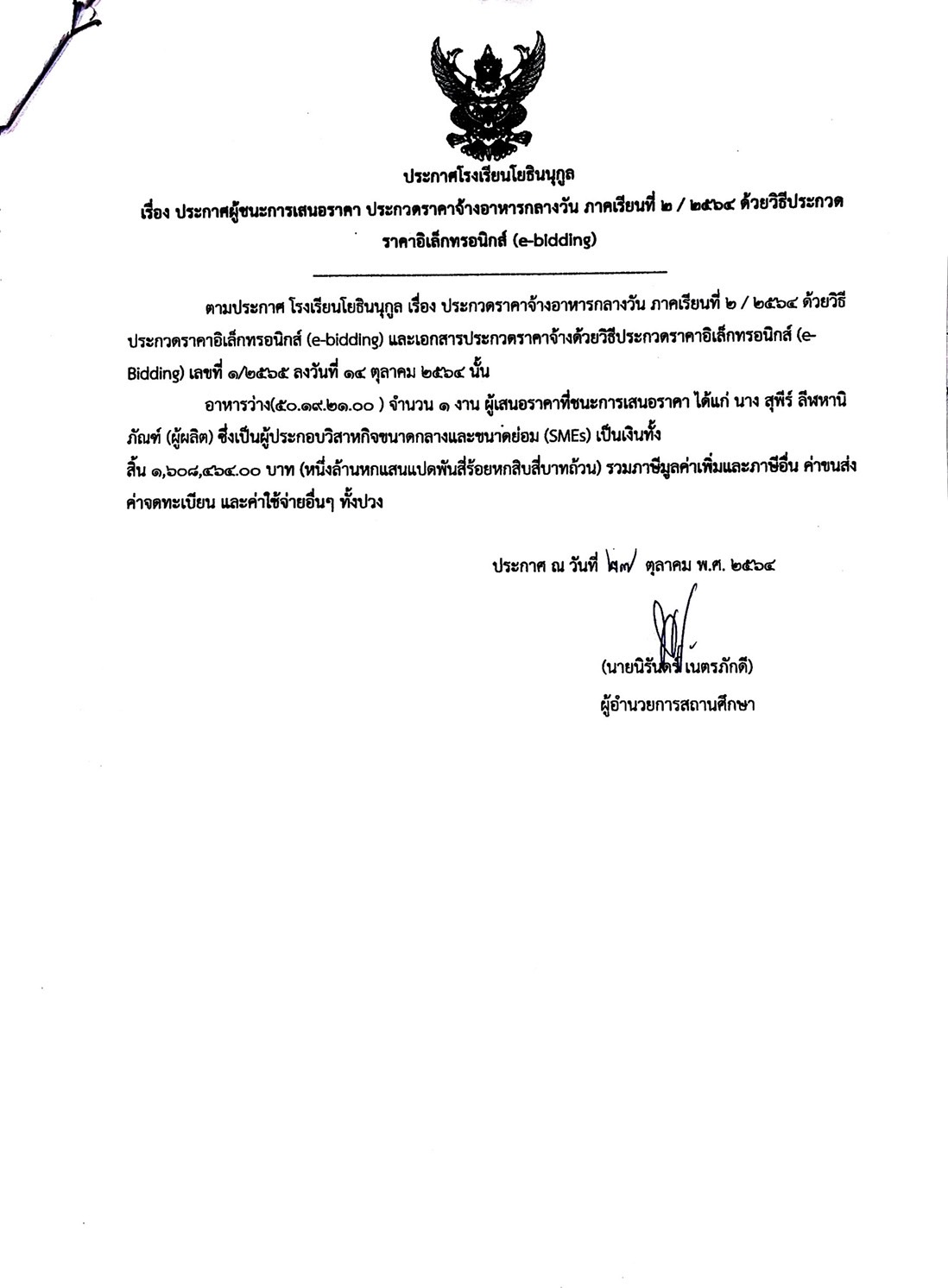 ประกาศโรงเรียนโยธินนุกูล

เรื่อง ประกาศผู้ชนะการเสนอราคา ประกวดราคาจ้างอาหารกลางวัน ภาคเรียนที่ ๒ / ๒๕๖๔ ด้วยวิธีประกวดราคาอิเล็กทรอนิกส์ (e-bidding)

ตามประกาศ โรงเรียนโยธินนุกูล เรื่อง ประกวดราคาจ้างอาหารกลางวัน ภาคเรียนที่ ๒ / ๒๕๖๔ ด้วยวิธีประกวดราคาอิเล็กทรอนิกส์ (e-bidding) และเอกสารประกวดราคาจ้างด้วยวิธีประกวดราคาอิเล็กทรอนิกส์ (e-Bidding) เลขที่ ๑/๒๕๖๕ ลงวันที่ ๑๔ ตุลาคม ๒๕๖๔ นั้น

อาหารว่าง(๕๐.๑๙.๒๑.๐๐ ) จำนวน ๑ งาน ผู้เสนอราคาที่ชนะการเสนอราคา ได้แก่ นาง สุพีร์ ลีฬหานิภัณฑ์ (ผู้ผลิต) ซึ่งเป็นผู้ประกอบวิสาหกิจขนาดกลางและขนาดย่อม (SMEs) เป็นเงินทั้งสิ้น ๑,๖๐๘,๔๖๔.๐๐ บาท (หนึ่งล้านหกแสนแปดพันสี่ร้อยหกสิบสี่บาทถ้วน) รวมภาษีมูลค่าเพิ่มและภาษีอื่น ค่าขนส่ง ค่าจดทะเบียน และค่าใช้จ่ายอื่นๆ ทั้งปวง

ประกาศ ณ วันที่ ๒๗ ตุลาคม พ.ศ. ๒๕๖๔

(นายนิรันดร์ เนตรภักดี)
ผู้อำนวยการสถานศึกษา